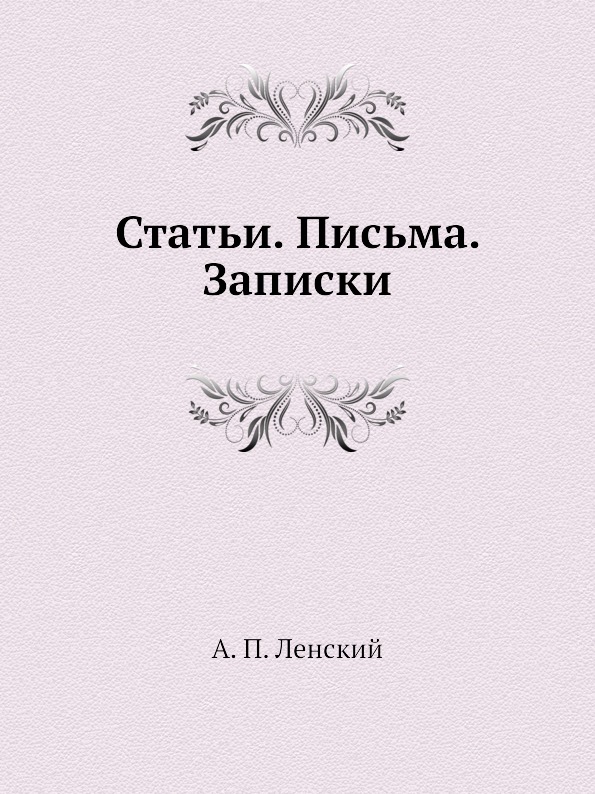 Статьи. Письма. Записки

А. П. Ленский